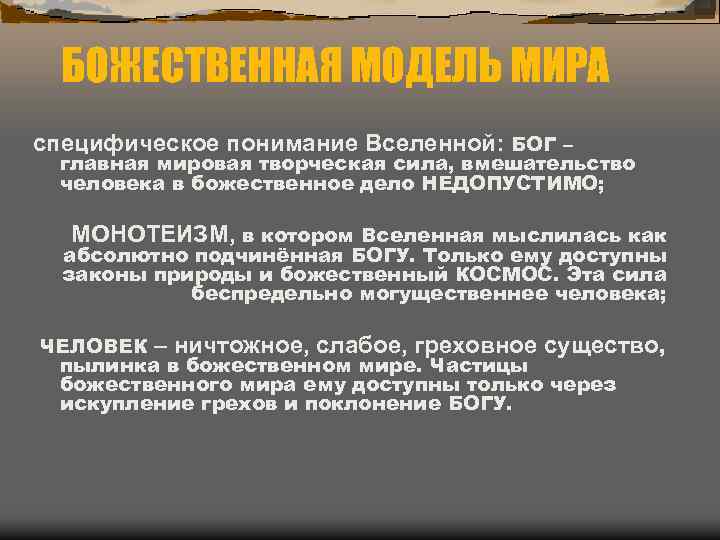 БОЖЕСТВЕННАЯ МОДЕЛЬ МИРА

специфическое понимание Вселенной: БОГ – главная мировая творческая сила, вмешательство человека в божественное дело НЕДОПУСТИМО;

МОНОТЕИЗМ, в котором Вселенная мыслилась как абсолютно подчинённая БОГУ. Только ему доступны законы природы и божественный КОСМОС. Эта сила беспредельно могущественнее человека;

ЧЕЛОВЕК – ничтожное, слабое, греховное существо, пылинка в божественном мире. Частицы божественного мира ему доступны только через искупление грехов и поклонение БОГУ.